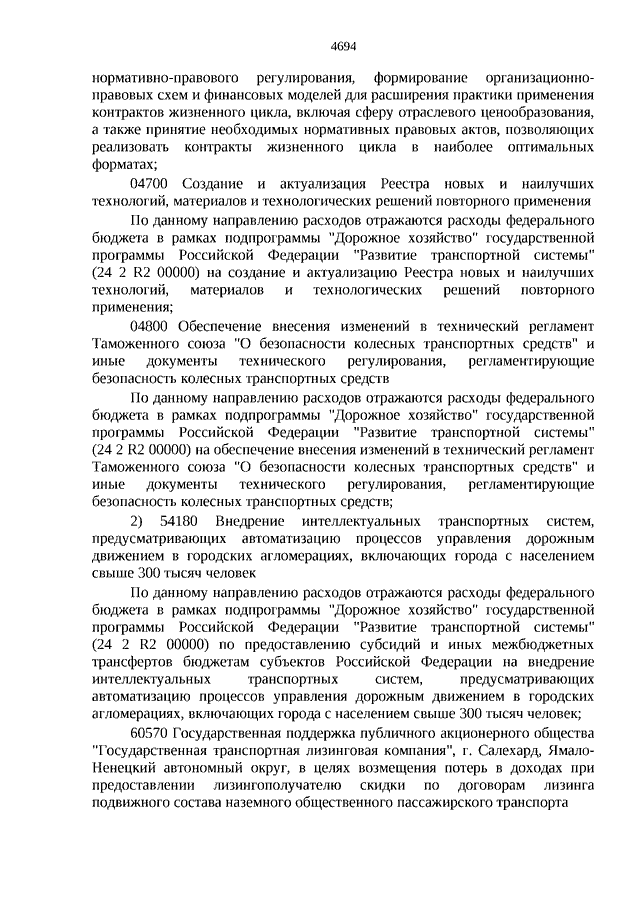 4694

нормативно-правового регулирования, формирование организационно-правовых схем и финансовых моделей для расширения практики применения контрактов жизненного цикла, включая сферу отраслевого ценообразования, а также принятие необходимых нормативных правовых актов, позволяющих реализовать контракты жизненного цикла в наиболее оптимальных форматах;

04700 Создание и актуализация Реестра новых и наилучших технологий, материалов и технологических решений повторного применения

По данному направлению расходов отражаются расходы федерального бюджета в рамках подпрограммы "Дорожное хозяйство" государственной программы Российской Федерации "Развитие транспортной системы" (24 2 R2 00000) на создание и актуализацию Реестра новых и наилучших технологий, материалов и технологических решений повторного применения;

04800 Обеспечение внесения изменений в технический регламент Таможенного союза "О безопасности колесных транспортных средств" и иные документы технического регулирования, регламентирующие безопасность колесных транспортных средств

По данному направлению расходов отражаются расходы федерального бюджета в рамках подпрограммы "Дорожное хозяйство" государственной программы Российской Федерации "Развитие транспортной системы" (24 2 R2 00000) на обеспечение внесения изменений в технический регламент Таможенного союза "О безопасности колесных транспортных средств" и иные документы технического регулирования, регламентирующие безопасность колесных транспортных средств;

2) 54180 Внедрение интеллектуальных транспортных систем, предусматривающих автоматизацию процессов управления дорожным движением в городских агломерациях, включающих города с населением свыше 300 тысяч человек

По данному направлению расходов отражаются расходы федерального бюджета в рамках подпрограммы "Дорожное хозяйство" государственной программы Российской Федерации "Развитие транспортной системы" (24 2 R2 00000) по предоставлению субсидий и иных межбюджетных трансфертов бюджетам субъектов Российской Федерации на внедрение интеллектуальных транспортных систем, предусматривающих автоматизацию процессов управления дорожным движением в городских агломерациях, включающих города с населением свыше 300 тысяч человек;

60570 Государственная поддержка публичного акционерного общества "Государственная транспортная лизинговая компания", г. Салехард, Ямало-Ненецкий автономный округ, в целях возмещения потерь в доходах при предоставлении лизингополучателю скидки по договорам лизинга подвижного состава наземного общественного пассажирского транспорта